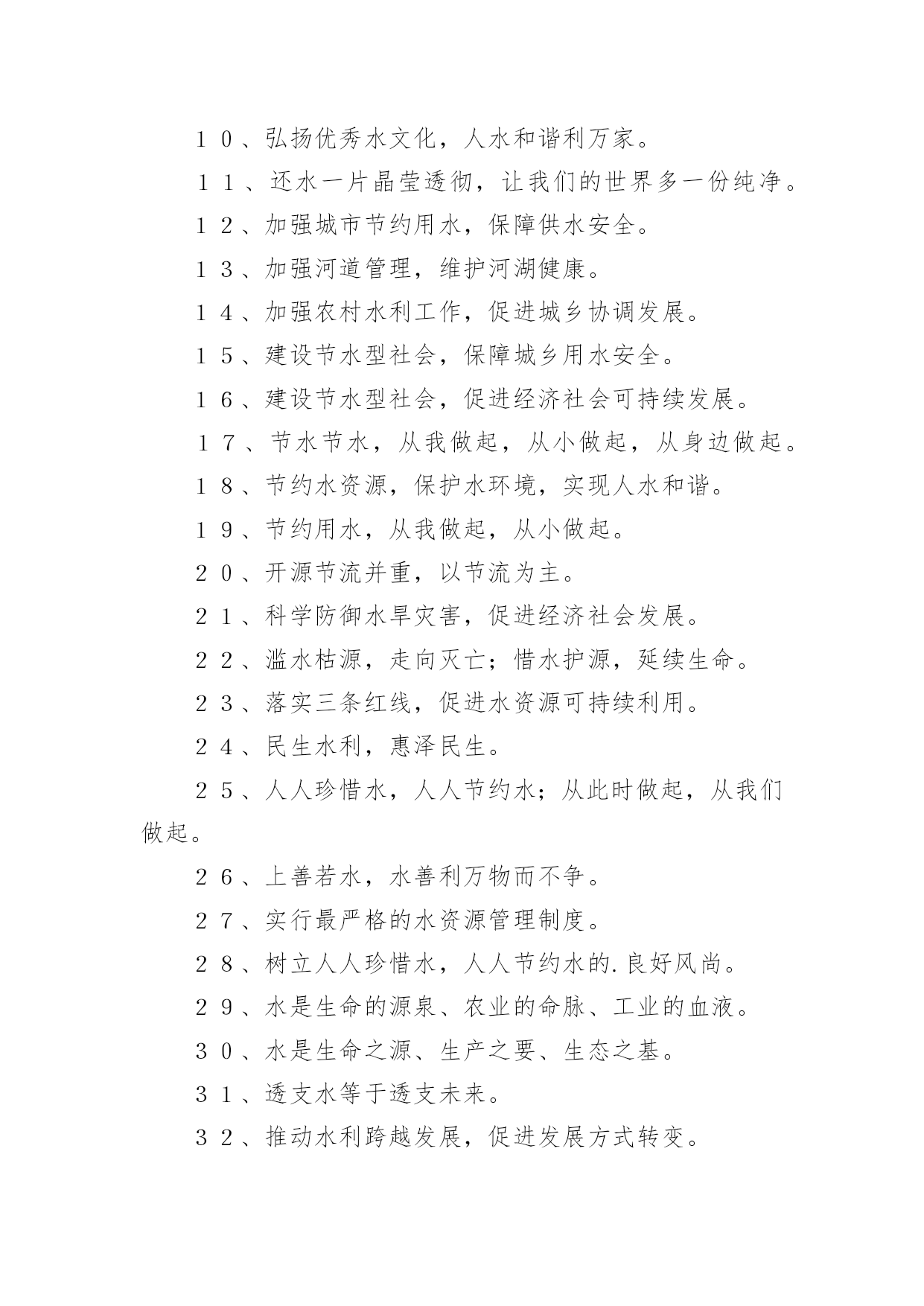 １０、弘扬优秀水文化，人水和谐利万家。

１１、还水一片晶莹透彻，让我们的世界多一份纯净。

１２、加强城市节约用水，保障供水安全。

１３、加强河道管理，维护河湖健康。

１４、加强农村水利工作，促进城乡协调发展。

１５、建设节水型社会，保障城乡用水安全。

１６、建设节水型社会，促进经济社会可持续发展。

１７、节水节水，从我做起，从小做起，从身边做起。

１８、节约水资源，保护水环境，实现人水和谐。

１９、节约用水，从我做起，从小做起。

２０、开源节流并重，以节流为主。

２１、科学防御水旱灾害，促进经济社会发展。

２２、滥水枯源，走向灭亡；惜水护源，延续生命。

２３、落实三条红线，促进水资源可持续利用。

２４、民生水利，惠泽民生。

２５、人人珍惜水，人人节约水；从此时做起，从我们做起。

２６、上善若水，水善利万物而不争。

２７、实行最严格的水资源管理制度。

２８、树立人人珍惜水，人人节约水的.良好风尚。

２９、水是生命的源泉、农业的命脉、工业的血液。

３０、水是生命之源、生产之要、生态之基。

３１、透支水等于透支未来。

３２、推动水利跨越发展，促进发展方式转变。